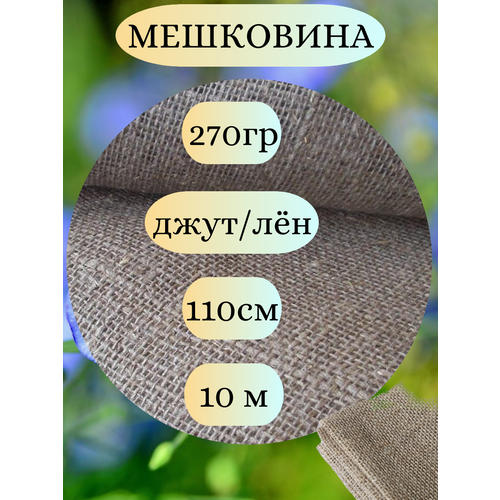 МЕШКОВИНА

270гр

джут/лён

110см

10 м